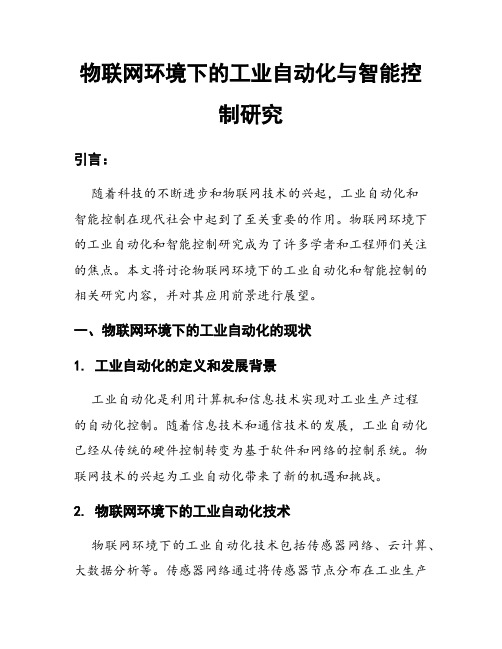 物联网环境下的工业自动化与智能控制研究

引言：

随着科技的不断进步和物联网技术的兴起，工业自动化和智能控制在现代社会中起到了至关重要的作用。物联网环境下的工业自动化和智能控制研究成为了许多学者和工程师们关注的焦点。本文将讨论物联网环境下的工业自动化和智能控制的相关研究内容，并对其应用前景进行展望。

一、物联网环境下的工业自动化的现状

1. 工业自动化的定义和发展背景

工业自动化是利用计算机和信息技术实现对工业生产过程的自动化控制。随着信息技术和通信技术的发展，工业自动化已经从传统的硬件控制转变为基于软件和网络的控制系统。物联网技术的兴起为工业自动化带来了新的机遇和挑战。

2. 物联网环境下的工业自动化技术

物联网环境下的工业自动化技术包括传感器网络、云计算、大数据分析等。传感器网络通过将传感器节点分布在工业生产